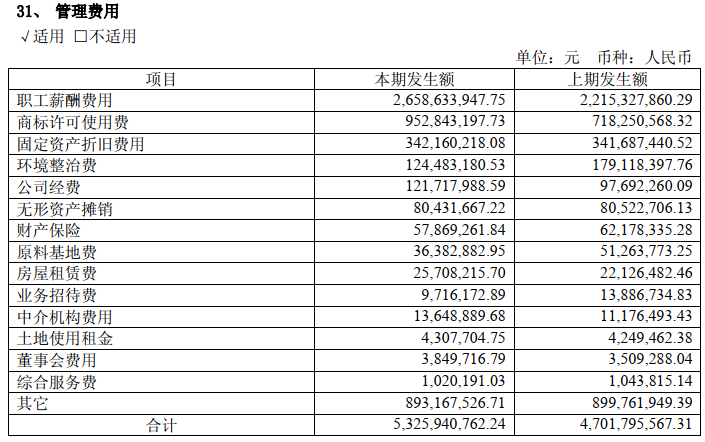 31、 管理费用

√适用 □不适用

单位：元 币种：人民币

| 项目 | 本期发生额 | 上期发生额 |
|---|---|---|
| 职工薪酬费用 | 2,658,633,947.75 | 2,215,327,860.29 |
| 商标许可使用费 | 952,843,197.73 | 718,250,568.32 |
| 固定资产折旧费用 | 342,160,218.08 | 341,687,440.52 |
| 环境整治费 | 124,483,180.53 | 179,118,397.76 |
| 公司经费 | 121,717,988.59 | 97,692,260.09 |
| 无形资产摊销 | 80,431,667.22 | 80,522,706.13 |
| 财产保险 | 57,869,261.84 | 62,178,335.28 |
| 原料基地费 | 36,382,882.95 | 51,263,773.25 |
| 房屋租赁费 | 25,708,215.70 | 22,126,482.46 |
| 业务招待费 | 9,716,172.89 | 13,886,734.83 |
| 中介机构费用 | 13,648,889.68 | 11,176,493.43 |
| 土地使用租金 | 4,307,704.75 | 4,249,462.38 |
| 董事会费用 | 3,849,716.79 | 3,509,288.04 |
| 综合服务费 | 1,020,191.03 | 1,043,815.14 |
| 其它 | 893,167,526.71 | 899,761,949.39 |
| 合计 | 5,325,940,762.24 | 4,701,795,567.31 |